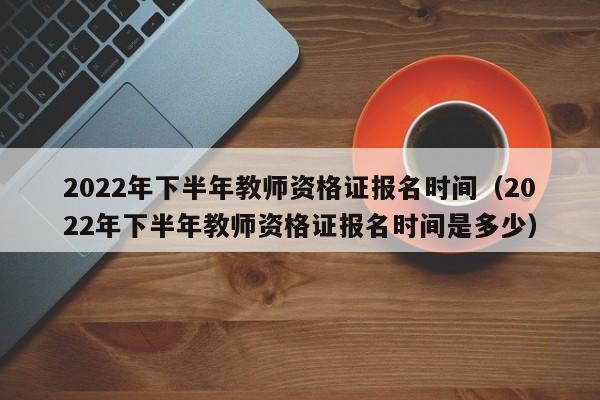 2022年下半年教师资格证报名时间（2022年下半年教师资格证报名时间是多少）